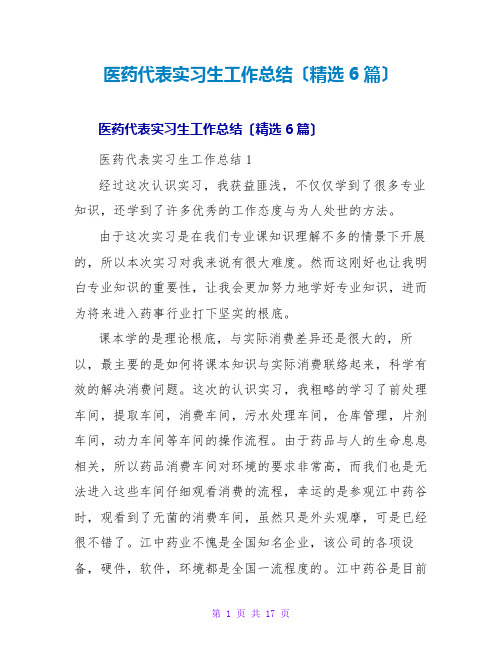 医药代表实习生工作总结〔精选 6 篇〕

医药代表实习生工作总结〔精选 6 篇〕

医药代表实习生工作总结 1

经过这次认识实习，我获益匪浅，不仅仅学到了很多专业知识，还学到了许多优秀的工作态度与为人处世的方法。

由于这次实习是在我们专业课知识理解不多的情景下开展的，所以本次实习对我来说有很大难度。然而这刚好也让我明白专业知识的重要性，让我会更加努力地学好专业知识，进而为将来进入药事行业打下坚实的根底。

课本学的是理论根底，与实际消费差异还是很大的，所以，最主要的是如何将课本知识与实际消费联络起来，科学有效的解决消费问题。这次的认识实习，我粗略的学习了前处理车间，提取车间，消费车间，污水处理车间，仓库管理，片剂车间，动力车间等车间的操作流程。由于药品与人的生命息息相关，所以药品消费车间对环境的要求非常高，而我们也是无法进入这些车间仔细观看消费的流程，幸运的是参观江中药谷时，观看到了无菌的消费车间，虽然只是外头观摩，可是已经很不错了。江中药业不愧是全国知名企业，该公司的各项设备，硬件，软件，环境都是全国一流程度的。江中药谷是目前

第 1 页 共 17 页